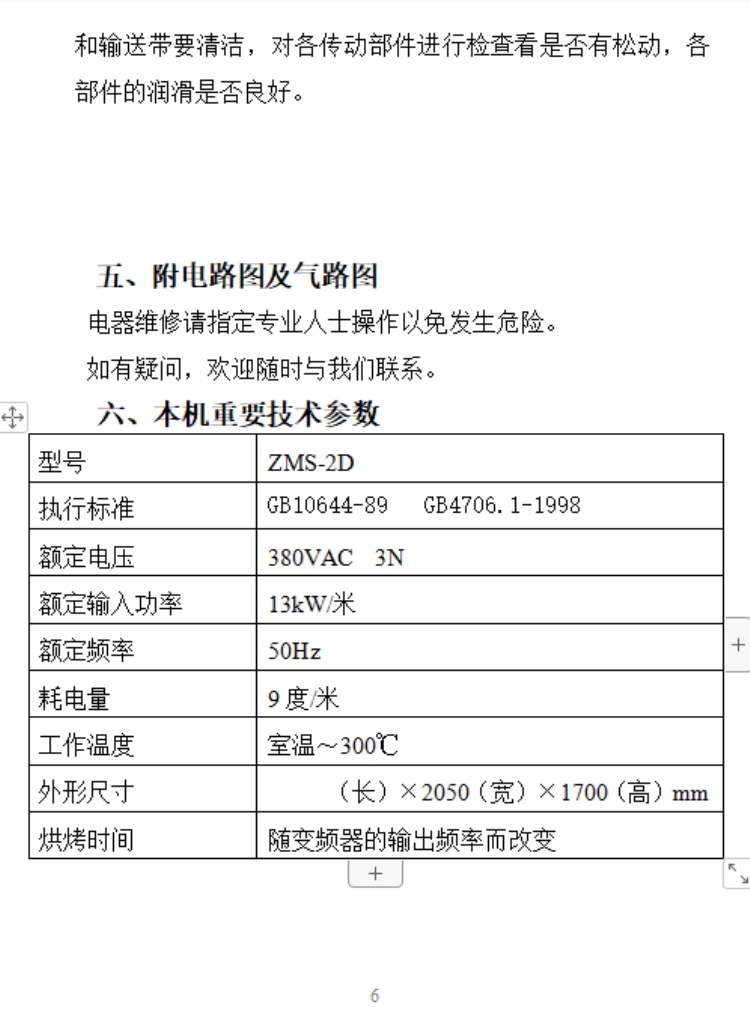 和输送带要清洁，对各传动部件进行检查看是否有松动，各部件的润滑是否良好。

五、附电路图及气路图

电器维修请指定专业人士操作以免发生危险。

如有疑问，欢迎随时与我们联系。

六、本机重要技术参数

| 型号 | ZMS-2D |
|---|---|
| 执行标准 | GB10644-89　GB4706.1-1998 |
| 额定电压 | 380VAC　3N |
| 额定输入功率 | 13kW/米 |
| 额定频率 | 50Hz |
| 耗电量 | 9 度/米 |
| 工作温度 | 室温～300℃ |
| 外形尺寸 | （长）×2050（宽）×1700（高）mm |
| 烘烤时间 | 随变频器的输出频率而改变 |

6